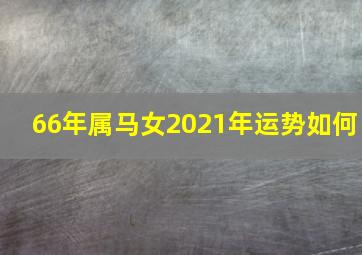 66年属马女2021年运势如何